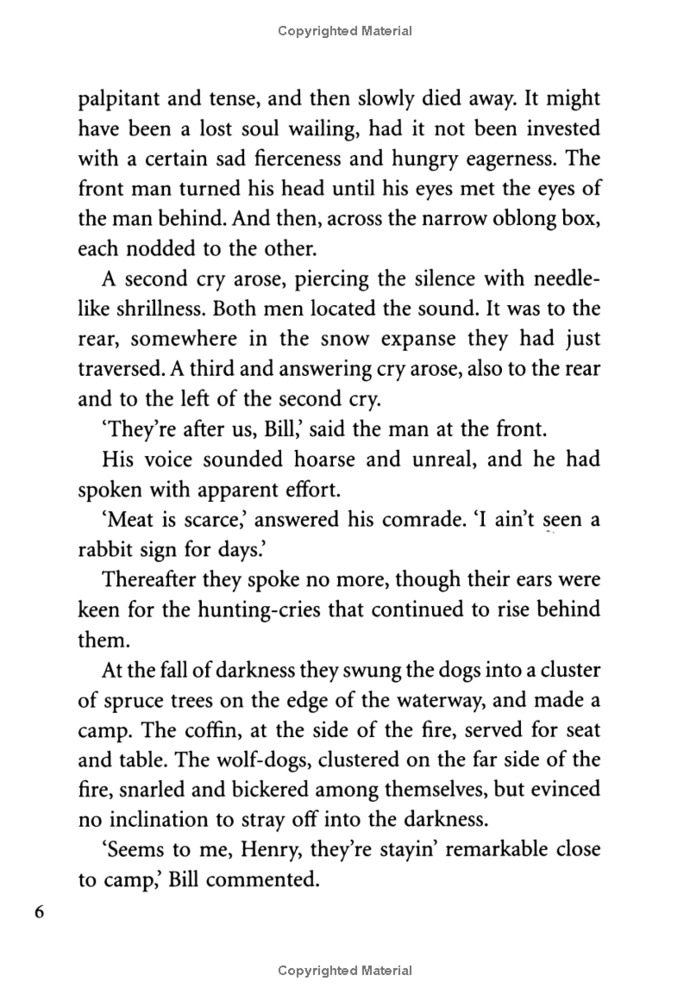 Copyrighted Material

palpitant and tense, and then slowly died away. It might have been a lost soul wailing, had it not been invested with a certain sad fierceness and hungry eagerness. The front man turned his head until his eyes met the eyes of the man behind. And then, across the narrow oblong box, each nodded to the other.

A second cry arose, piercing the silence with needle-like shrillness. Both men located the sound. It was to the rear, somewhere in the snow expanse they had just traversed. A third and answering cry arose, also to the rear and to the left of the second cry.

'They're after us, Bill,' said the man at the front.

His voice sounded hoarse and unreal, and he had spoken with apparent effort.

'Meat is scarce,' answered his comrade. 'I ain't seen a rabbit sign for days.'

Thereafter they spoke no more, though their ears were keen for the hunting-cries that continued to rise behind them.

At the fall of darkness they swung the dogs into a cluster of spruce trees on the edge of the waterway, and made a camp. The coffin, at the side of the fire, served for seat and table. The wolf-dogs, clustered on the far side of the fire, snarled and bickered among themselves, but evinced no inclination to stray off into the darkness.

'Seems to me, Henry, they're stayin' remarkable close to camp,' Bill commented.

6

Copyrighted Material